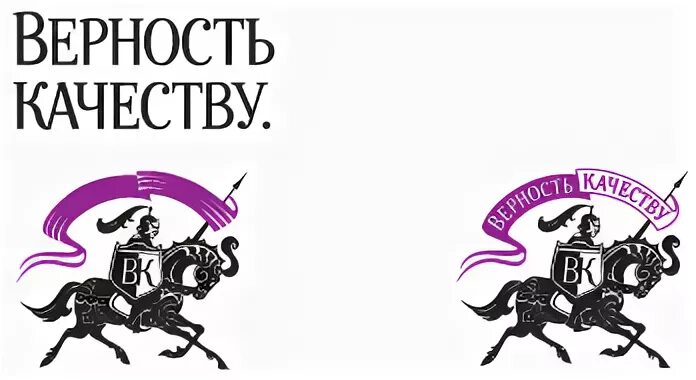 ВЕРНОСТЬ КАЧЕСТВУ.

ВК

ВЕРНОСТЬ КАЧЕСТВУ

ВК